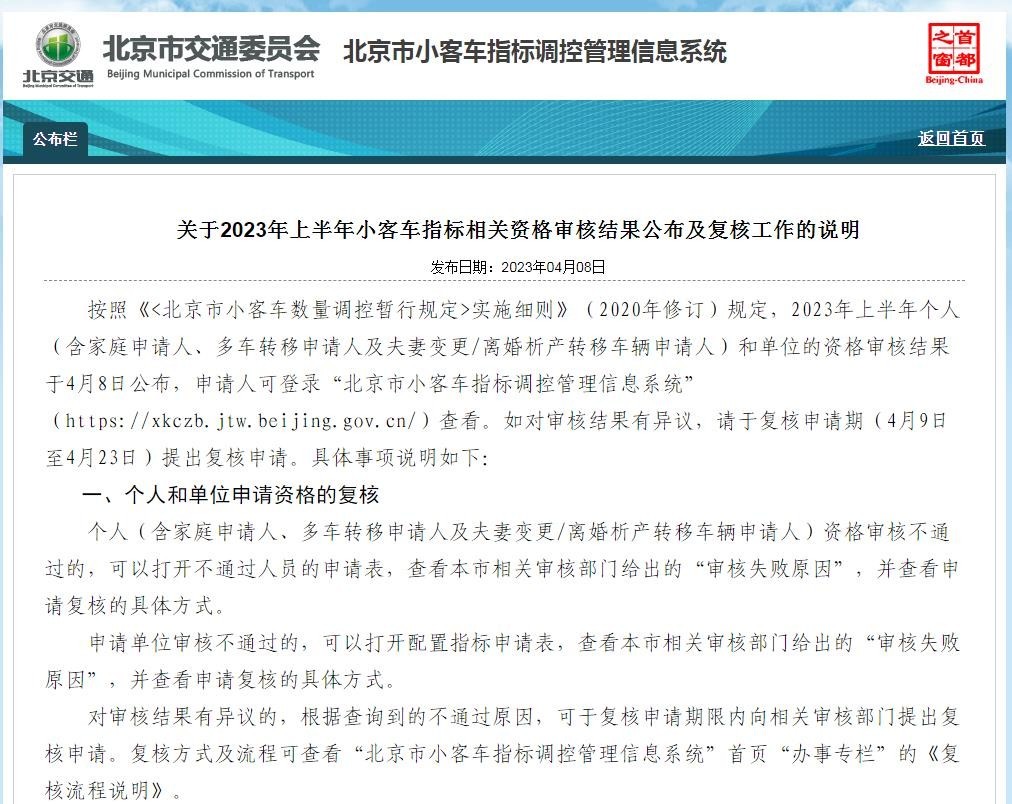 北京交通
Beijing Municipal Commission of Transport

北京市交通委员会
Beijing Municipal Commission of Transport

北京市小客车指标调控管理信息系统

首都之窗
Beijing-China

公布栏

返回首页

关于2023年上半年小客车指标相关资格审核结果公布及复核工作的说明

发布日期：2023年04月08日

按照《<北京市小客车数量调控暂行规定>实施细则》（2020年修订）规定，2023年上半年个人（含家庭申请人、多车转移申请人及夫妻变更/离婚析产转移车辆申请人）和单位的资格审核结果于4月8日公布，申请人可登录“北京市小客车指标调控管理信息系统”（https://xkczb.jtw.beijing.gov.cn/）查看。如对审核结果有异议，请于复核申请期（4月9日至4月23日）提出复核申请。具体事项说明如下：

一、个人和单位申请资格的复核

个人（含家庭申请人、多车转移申请人及夫妻变更/离婚析产转移车辆申请人）资格审核不通过的，可以打开不通过人员的申请表，查看本市相关审核部门给出的“审核失败原因”，并查看申请复核的具体方式。

申请单位审核不通过的，可以打开配置指标申请表，查看本市相关审核部门给出的“审核失败原因”，并查看申请复核的具体方式。

对审核结果有异议的，根据查询到的不通过原因，可于复核申请期限内向相关审核部门提出复核申请。复核方式及流程可查看“北京市小客车指标调控管理信息系统”首页“办事专栏”的《复核流程说明》。